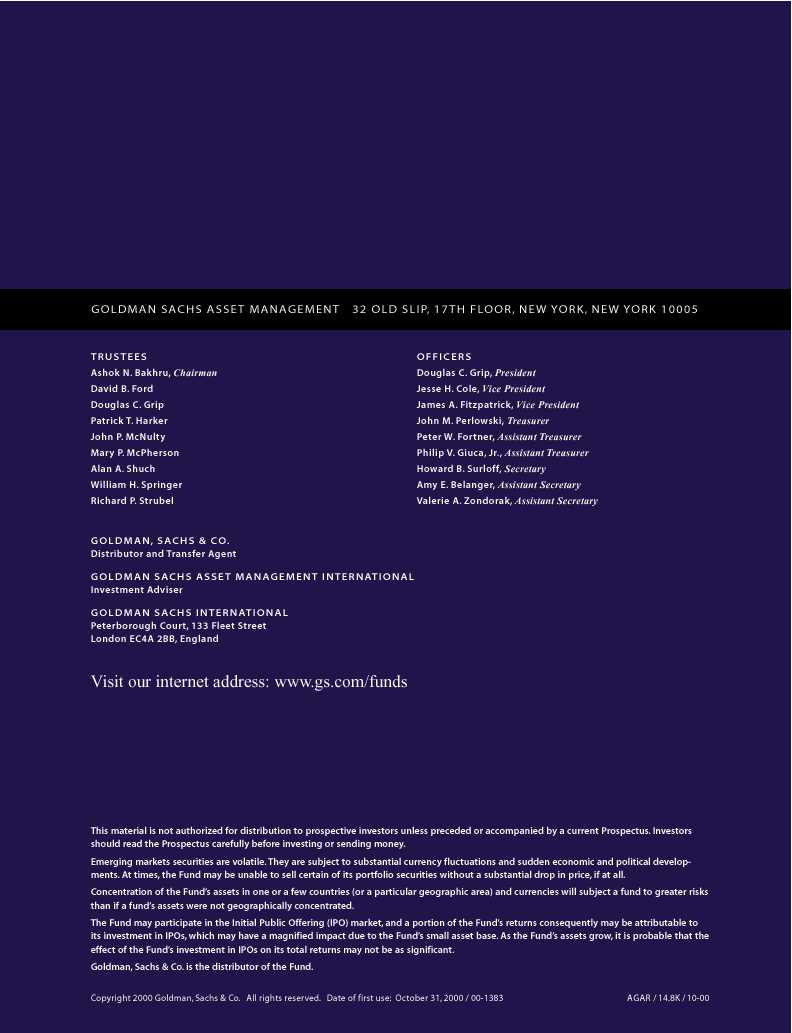 GOLDMAN SACHS ASSET MANAGEMENT 32 OLD SLIP, 17TH FLOOR, NEW YORK, NEW YORK 10005

TRUSTEES
Ashok N. Bakhru, Chairman
David B. Ford
Douglas C. Grip
Patrick T. Harker
John P. McNulty
Mary P. McPherson
Alan A. Shuch
William H. Springer
Richard P. Strubel

OFFICERS
Douglas C. Grip, President
Jesse H. Cole, Vice President
James A. Fitzpatrick, Vice President
John M. Perlowski, Treasurer
Peter W. Fortner, Assistant Treasurer
Philip V. Giuca, Jr., Assistant Treasurer
Howard B. Surloff, Secretary
Amy E. Belanger, Assistant Secretary
Valerie A. Zondorak, Assistant Secretary

GOLDMAN, SACHS & CO.
Distributor and Transfer Agent

GOLDMAN SACHS ASSET MANAGEMENT INTERNATIONAL
Investment Adviser

GOLDMAN SACHS INTERNATIONAL
Peterborough Court, 133 Fleet Street
London EC4A 2BB, England

Visit our internet address: www.gs.com/funds

This material is not authorized for distribution to prospective investors unless preceded or accompanied by a current Prospectus. Investors should read the Prospectus carefully before investing or sending money.

Emerging markets securities are volatile. They are subject to substantial currency fluctuations and sudden economic and political developments. At times, the Fund may be unable to sell certain of its portfolio securities without a substantial drop in price, if at all.

Concentration of the Fund's assets in one or a few countries (or a particular geographic area) and currencies will subject a fund to greater risks than if a fund's assets were not geographically concentrated.

The Fund may participate in the Initial Public Offering (IPO) market, and a portion of the Fund's returns consequently may be attributable to its investment in IPOs, which may have a magnified impact due to the Fund's small asset base. As the Fund's assets grow, it is probable that the effect of the Fund's investment in IPOs on its total returns may not be as significant.

Goldman, Sachs & Co. is the distributor of the Fund.

Copyright 2000 Goldman, Sachs & Co. All rights reserved. Date of first use: October 31, 2000 / 00-1383 AGAR / 14.8K / 10-00